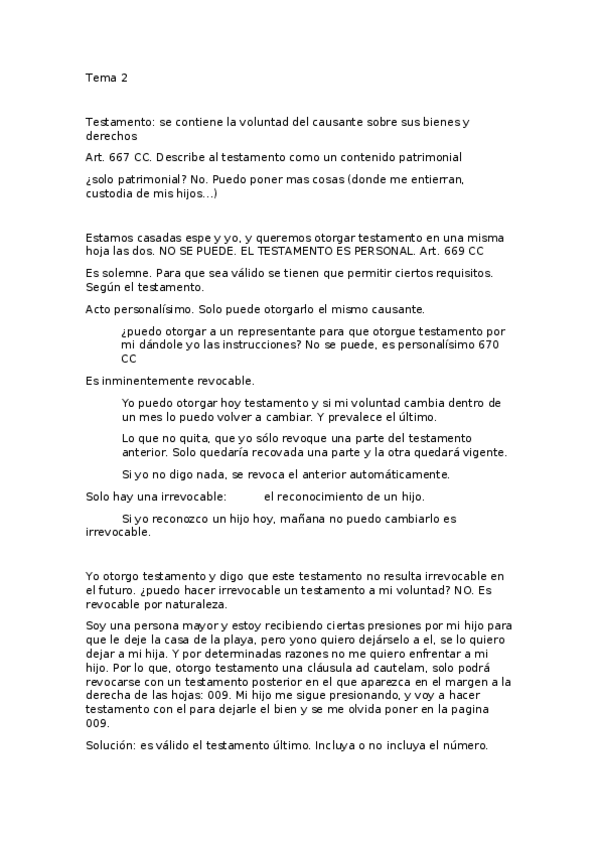 Tema 2

Testamento: se contiene la voluntad del causante sobre sus bienes y derechos

Art. 667 CC. Describe al testamento como un contenido patrimonial

¿solo patrimonial? No. Puedo poner mas cosas (donde me entierran, custodia de mis hijos...)

Estamos casadas espe y yo, y queremos otorgar testamento en una misma hoja las dos. NO SE PUEDE. EL TESTAMENTO ES PERSONAL. Art. 669 CC

Es solemne. Para que sea válido se tienen que permitir ciertos requisitos. Según el testamento.

Acto personalísimo. Solo puede otorgarlo el mismo causante.

¿puedo otorgar a un representante para que otorgue testamento por mi dándole yo las instrucciones? No se puede, es personalísimo 670 CC

Es inminentemente revocable.

Yo puedo otorgar hoy testamento y si mi voluntad cambia dentro de un mes lo puedo volver a cambiar. Y prevalece el último.

Lo que no quita, que yo sólo revoque una parte del testamento anterior. Solo quedaría recovada una parte y la otra quedará vigente.

Si yo no digo nada, se revoca el anterior automáticamente.

Solo hay una irrevocable: el reconocimiento de un hijo.

Si yo reconozco un hijo hoy, mañana no puedo cambiarlo es irrevocable.

Yo otorgo testamento y digo que este testamento no resulta irrevocable en el futuro. ¿puedo hacer irrevocable un testamento a mi voluntad? NO. Es revocable por naturaleza.

Soy una persona mayor y estoy recibiendo ciertas presiones por mi hijo para que le deje la casa de la playa, pero yono quiero dejárselo a el, se lo quiero dejar a mi hija. Y por determinadas razones no me quiero enfrentar a mi hijo. Por lo que, otorgo testamento una cláusula ad cautelam, solo podrá revocarse con un testamento posterior en el que aparezca en el margen a la derecha de las hojas: 009. Mi hijo me sigue presionando, y voy a hacer testamento con el para dejarle el bien y se me olvida poner en la pagina 009.

Solución: es válido el testamento último. Incluya o no incluya el número.